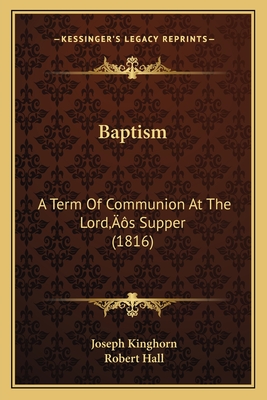 —KESSINGER'S LEGACY REPRINTS—

Baptism

A Term Of Communion At The Lord‚Äôs Supper (1816)

Joseph Kinghorn
Robert Hall